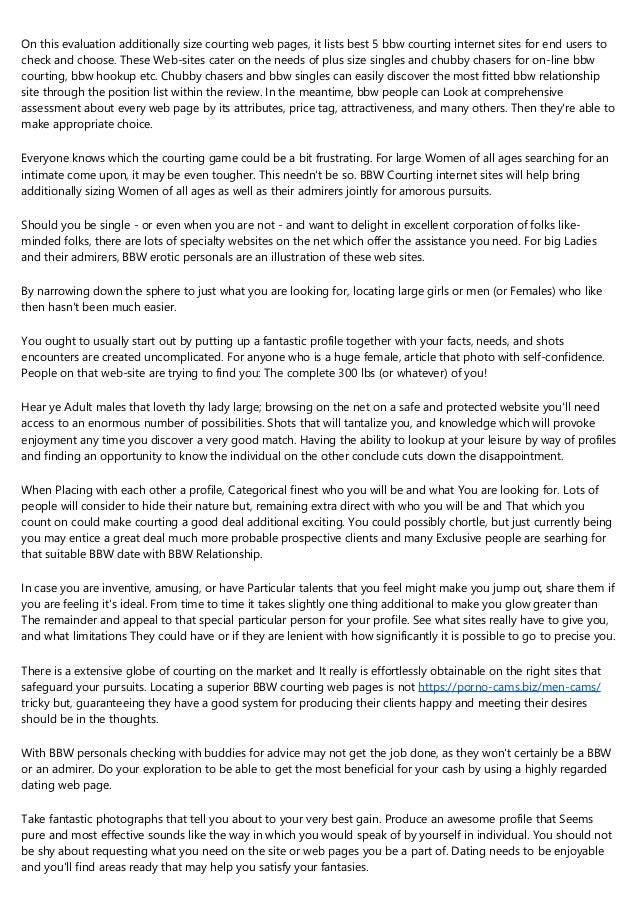 On this evaluation additionally size courting web pages, it lists best 5 bbw courting internet sites for end users to check and choose. These Web-sites cater on the needs of plus size singles and chubby chasers for on-line bbw courting, bbw hookup etc. Chubby chasers and bbw singles can easily discover the most fitted bbw relationship site through the position list within the review. In the meantime, bbw people can Look at comprehensive assessment about every web page by its attributes, price tag, attractiveness, and many others. Then they're able to make appropriate choice.

Everyone knows which the courting game could be a bit frustrating. For large Women of all ages searching for an intimate come upon, it may be even tougher. This needn't be so. BBW Courting internet sites will help bring additionally sizing Women of all ages as well as their admirers jointly for amorous pursuits.

Should you be single - or even when you are not - and want to delight in excellent corporation of folks like-minded folks, there are lots of specialty websites on the net which offer the assistance you need. For big Ladies and their admirers, BBW erotic personals are an illustration of these web sites.

By narrowing down the sphere to just what you are looking for, locating large girls or men (or Females) who like then hasn't been much easier.

You ought to usually start out by putting up a fantastic profile together with your facts, needs, and shots encounters are created uncomplicated. For anyone who is a huge female, article that photo with self-confidence. People on that web-site are trying to find you: The complete 300 lbs (or whatever) of you!

Hear ye Adult males that loveth thy lady large; browsing on the net on a safe and protected website you'll need access to an enormous number of possibilities. Shots that will tantalize you, and knowledge which will provoke enjoyment any time you discover a very good match. Having the ability to lookup at your leisure by way of profiles and finding an opportunity to know the individual on the other conclude cuts down the disappointment.

When Placing with each other a profile, Categorical finest who you will be and what You are looking for. Lots of people will consider to hide their nature but, remaining extra direct with who you will be and That which you count on could make courting a good deal additional exciting. You could possibly chortle, but just currently being you may entice a great deal much more probable prospective clients and many Exclusive people are searhing for that suitable BBW date with BBW Relationship.

In case you are inventive, amusing, or have Particular talents that you feel might make you jump out, share them if you are feeling it's ideal. From time to time it takes slightly one thing additional to make you glow greater than The remainder and appeal to that special particular person for your profile. See what sites really have to give you, and what limitations They could have or if they are lenient with how significantly it is possible to go to precise you.

There is a extensive globe of courting on the market and It really is effortlessly obtainable on the right sites that safeguard your pursuits. Locating a superior BBW courting web pages is not https://porno-cams.biz/men-cams/ tricky but, guaranteeing they have a good system for producing their clients happy and meeting their desires should be in the thoughts.

With BBW personals checking with buddies for advice may not get the job done, as they won't certainly be a BBW or an admirer. Do your exploration to be able to get the most beneficial for your cash by using a highly regarded dating web page.

Take fantastic photographs that tell you about to your very best gain. Produce an awesome profile that Seems pure and most effective sounds like the way in which you would speak of by yourself in individual. You should not be shy about requesting what you need on the site or web pages you be a part of. Dating needs to be enjoyable and you'll find areas ready that may help you satisfy your fantasies.